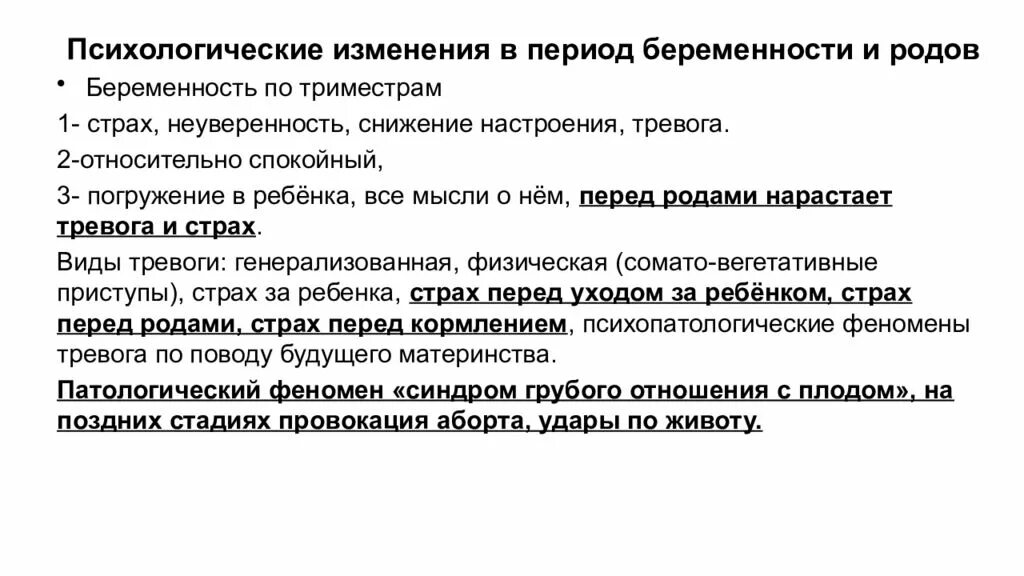 Психологические изменения в период беременности и родов

• Беременность по триместрам

1- страх, неуверенность, снижение настроения, тревога.

2-относительно спокойный,

3- погружение в ребёнка, все мысли о нём, перед родами нарастает тревога и страх.

Виды тревоги: генерализованная, физическая (сомато-вегетативные приступы), страх за ребенка, страх перед уходом за ребёнком, страх перед родами, страх перед кормлением, психопатологические феномены тревога по поводу будущего материнства.

Патологический феномен «синдром грубого отношения с плодом», на поздних стадиях провокация аборта, удары по животу.